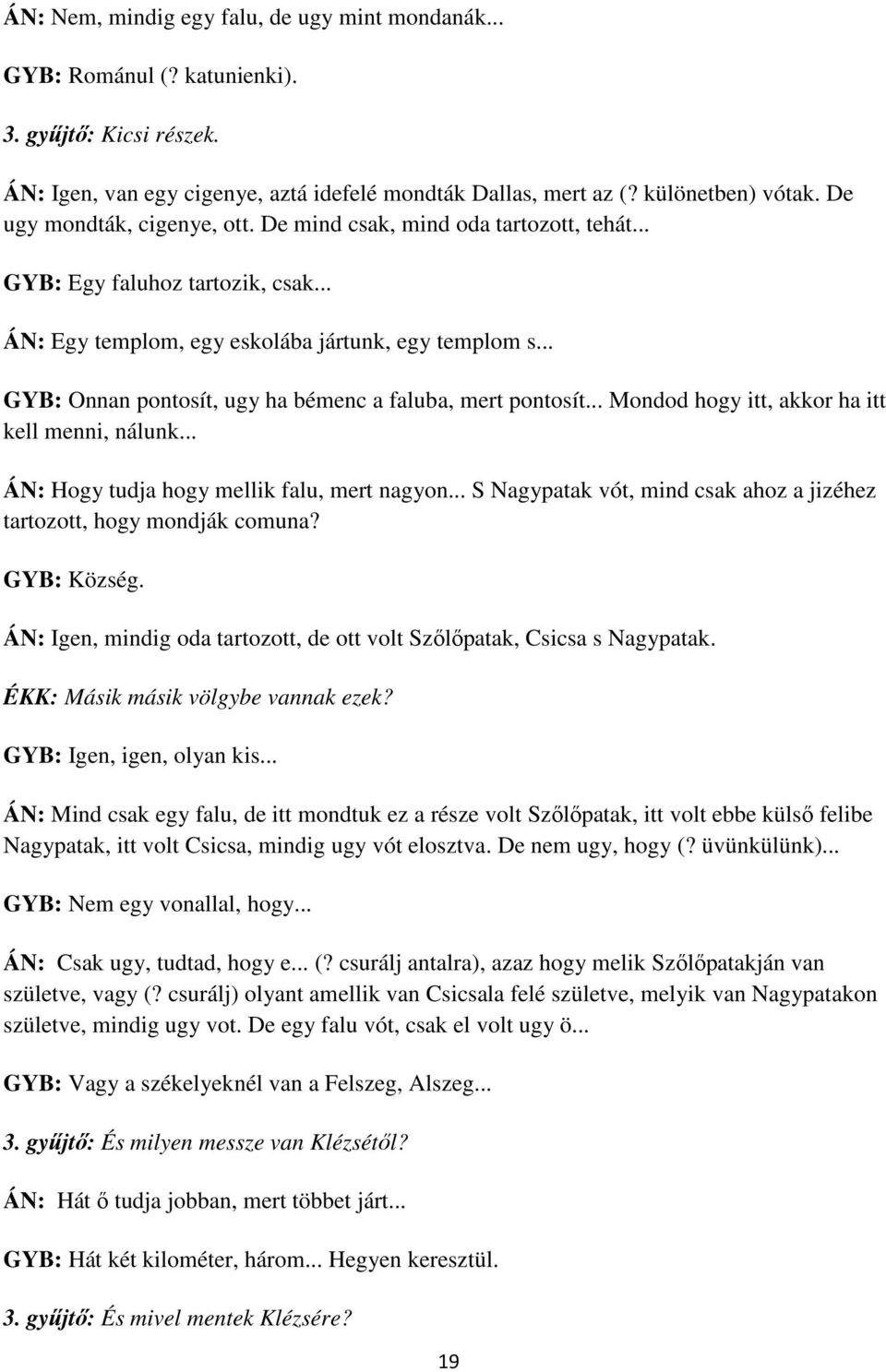 ÁN: Nem, mindig egy falu, de ugy mint mondanák...

GYB: Románul (? katunienki).

3. gyűjtő: Kicsi részek.

ÁN: Igen, van egy cigenye, aztá idefelé mondták Dallas, mert az (? különetben) vótak. De ugy mondták, cigenye, ott. De mind csak, mind oda tartozott, tehát...

GYB: Egy faluhoz tartozik, csak...

ÁN: Egy templom, egy eskolába jártunk, egy templom s...

GYB: Onnan pontosít, ugy ha bémenc a faluba, mert pontosít... Mondod hogy itt, akkor ha itt kell menni, nálunk...

ÁN: Hogy tudja hogy mellik falu, mert nagyon... S Nagypatak vót, mind csak ahoz a jizéhez tartozott, hogy mondják comuna?

GYB: Község.

ÁN: Igen, mindig oda tartozott, de ott volt Szőlőpatak, Csicsa s Nagypatak.

ÉKK: Másik másik völgybe vannak ezek?

GYB: Igen, igen, olyan kis...

ÁN: Mind csak egy falu, de itt mondtuk ez a része volt Szőlőpatak, itt volt ebbe külső felibe Nagypatak, itt volt Csicsa, mindig ugy vót elosztva. De nem ugy, hogy (? üvünkülünk)...

GYB: Nem egy vonallal, hogy...

ÁN: Csak ugy, tudtad, hogy e... (? csurálj antalra), azaz hogy melik Szőlőpatakján van születve, vagy (? csurálj) olyant amellik van Csicsala felé születve, melyik van Nagypatakon születve, mindig ugy vot. De egy falu vót, csak el volt ugy ö...

GYB: Vagy a székelyeknél van a Felszeg, Alszeg...

3. gyűjtő: És milyen messze van Klézsétől?

ÁN: Hát ő tudja jobban, mert többet járt...

GYB: Hát két kilométer, három... Hegyen keresztül.

3. gyűjtő: És mivel mentek Klézsére?

19